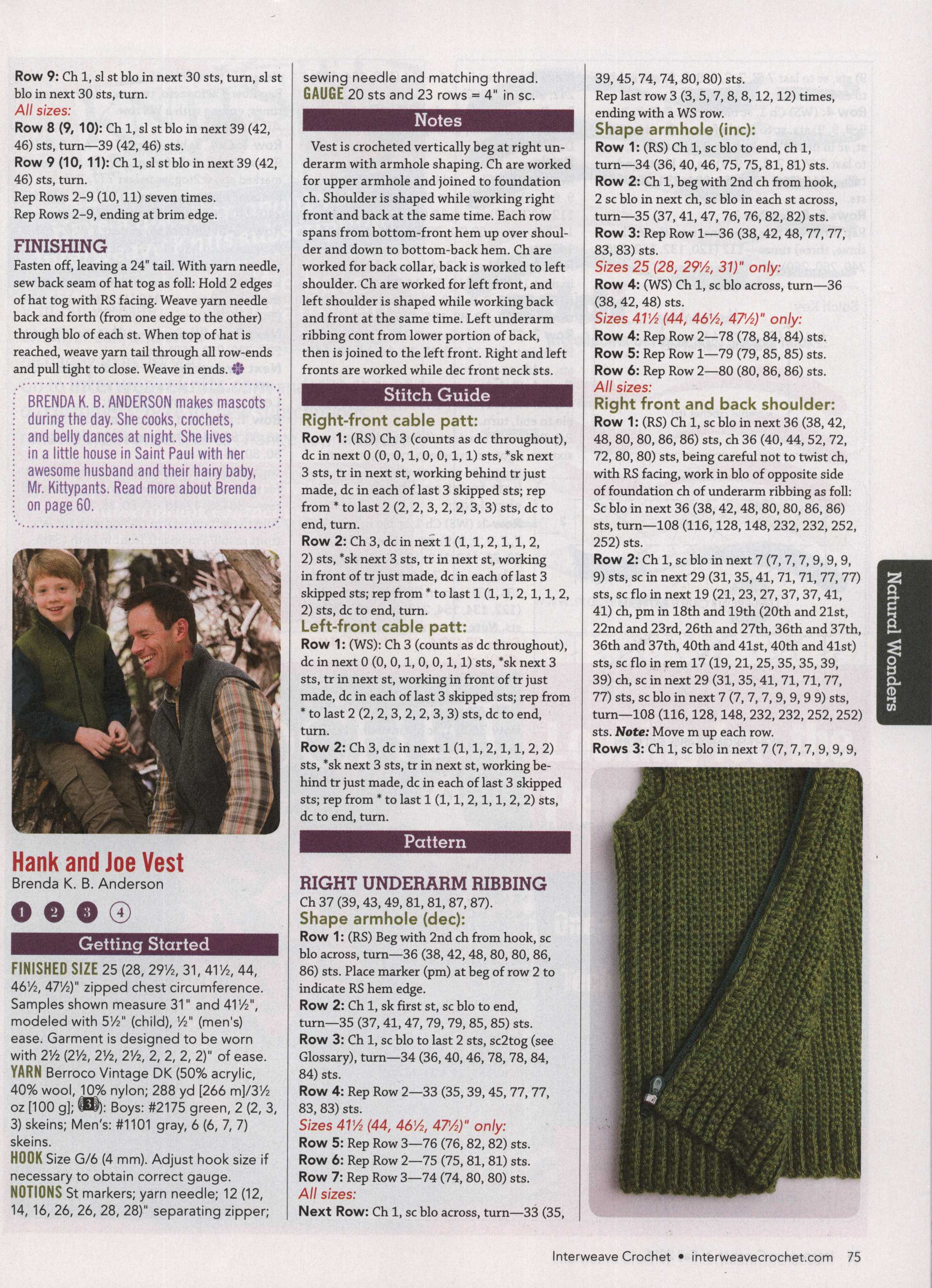 Row 9: Ch 1, sl st blo in next 30 sts, turn, sl st blo in next 30 sts, turn.

All sizes:

Row 8 (9, 10): Ch 1, sl st blo in next 39 (42, 46) sts, turn—39 (42, 46) sts.

Row 9 (10, 11): Ch 1, sl st blo in next 39 (42, 46) sts, turn.

Rep Rows 2–9 (10, 11) seven times.

Rep Rows 2–9, ending at brim edge.

FINISHING

Fasten off, leaving a 24" tail. With yarn needle, sew back seam of hat tog as foll: Hold 2 edges of hat tog with RS facing. Weave yarn needle back and forth (from one edge to the other) through blo of each st. When top of hat is reached, weave yarn tail through all row-ends and pull tight to close. Weave in ends.

BRENDA K. B. ANDERSON makes mascots during the day. She cooks, crochets, and belly dances at night. She lives in a little house in Saint Paul with her awesome husband and their hairy baby, Mr. Kittypants. Read more about Brenda on page 60.

Hank and Joe Vest

Brenda K. B. Anderson

1 2 3 4

Getting Started

FINISHED SIZE 25 (28, 29½, 31, 41½, 44, 46½, 47½)" zipped chest circumference. Samples shown measure 31" and 41½", modeled with 5½" (child), ½" (men's) ease. Garment is designed to be worn with 2½ (2½, 2½, 2½, 2, 2, 2, 2)" of ease.

YARN Berroco Vintage DK (50% acrylic, 40% wool, 10% nylon; 288 yd [266 m]/3½ oz [100 g]; 3): Boys: #2175 green, 2 (2, 3, 3) skeins; Men's: #1101 gray, 6 (6, 7, 7) skeins.

HOOK Size G/6 (4 mm). Adjust hook size if necessary to obtain correct gauge.

NOTIONS St markers; yarn needle; 12 (12, 14, 16, 26, 26, 28, 28)" separating zipper; sewing needle and matching thread.

GAUGE 20 sts and 23 rows = 4" in sc.

Notes

Vest is crocheted vertically beg at right underarm with armhole shaping. Ch are worked for upper armhole and joined to foundation ch. Shoulder is shaped while working right front and back at the same time. Each row spans from bottom-front hem up over shoulder and down to bottom-back hem. Ch are worked for back collar, back is worked to left shoulder. Ch are worked for left front, and left shoulder is shaped while working back and front at the same time. Left underarm ribbing cont from lower portion of back, then is joined to the left front. Right and left fronts are worked while dec front neck sts.

Stitch Guide

Right-front cable patt:

Row 1: (RS) Ch 3 (counts as dc throughout), dc in next 0 (0, 0, 1, 0, 0, 1, 1) sts, *sk next 3 sts, tr in next st, working behind tr just made, dc in each of last 3 skipped sts; rep from * to last 2 (2, 2, 3, 2, 2, 3, 3) sts, dc to end, turn.

Row 2: Ch 3, dc in next 1 (1, 1, 2, 1, 1, 2, 2) sts, *sk next 3 sts, tr in next st, working in front of tr just made, dc in each of last 3 skipped sts; rep from * to last 1 (1, 1, 2, 1, 1, 2, 2) sts, dc to end, turn.

Left-front cable patt:

Row 1: (WS): Ch 3 (counts as dc throughout), dc in next 0 (0, 0, 1, 0, 0, 1, 1) sts, *sk next 3 sts, tr in next st, working in front of tr just made, dc in each of last 3 skipped sts; rep from * to last 2 (2, 2, 3, 2, 2, 3, 3) sts, dc to end, turn.

Row 2: Ch 3, dc in next 1 (1, 1, 2, 1, 1, 2, 2) sts, *sk next 3 sts, tr in next st, working behind tr just made, dc in each of last 3 skipped sts; rep from * to last 1 (1, 1, 2, 1, 1, 2, 2) sts, dc to end, turn.

Pattern

RIGHT UNDERARM RIBBING

Ch 37 (39, 43, 49, 81, 81, 87, 87).

Shape armhole (dec):

Row 1: (RS) Beg with 2nd ch from hook, sc blo across, turn—36 (38, 42, 48, 80, 80, 86, 86) sts. Place marker (pm) at beg of row 2 to indicate RS hem edge.

Row 2: Ch 1, sk first st, sc blo to end, turn—35 (37, 41, 47, 79, 79, 85, 85) sts.

Row 3: Ch 1, sc blo to last 2 sts, sc2tog (see Glossary), turn—34 (36, 40, 46, 78, 78, 84, 84) sts.

Row 4: Rep Row 2—33 (35, 39, 45, 77, 77, 83, 83) sts.

Sizes 41½ (44, 46½, 47½)" only:

Row 5: Rep Row 3—76 (76, 82, 82) sts.

Row 6: Rep Row 2—75 (75, 81, 81) sts.

Row 7: Rep Row 3—74 (74, 80, 80) sts.

All sizes:

Next Row: Ch 1, sc blo across, turn—33 (35, 39, 45, 74, 74, 80, 80) sts.

Rep last row 3 (3, 5, 7, 8, 8, 12, 12) times, ending with a WS row.

Shape armhole (inc):

Row 1: (RS) Ch 1, sc blo to end, ch 1, turn—34 (36, 40, 46, 75, 75, 81, 81) sts.

Row 2: Ch 1, beg with 2nd ch from hook, 2 sc blo in next ch, sc blo in each st across, turn—35 (37, 41, 47, 76, 76, 82, 82) sts.

Row 3: Rep Row 1—36 (38, 42, 48, 77, 77, 83, 83) sts.

Sizes 25 (28, 29½, 31)" only:

Row 4: (WS) Ch 1, sc blo across, turn—36 (38, 42, 48) sts.

Sizes 41½ (44, 46½, 47½)" only:

Row 4: Rep Row 2—78 (78, 84, 84) sts.

Row 5: Rep Row 1—79 (79, 85, 85) sts.

Row 6: Rep Row 2—80 (80, 86, 86) sts.

All sizes:

Right front and back shoulder:

Row 1: (RS) Ch 1, sc blo in next 36 (38, 42, 48, 80, 80, 86, 86) sts, ch 36 (40, 44, 52, 72, 72, 80, 80) sts, being careful not to twist ch, with RS facing, work in blo of opposite side of foundation ch of underarm ribbing as foll: Sc blo in next 36 (38, 42, 48, 80, 80, 86, 86) sts, turn—108 (116, 128, 148, 232, 232, 252, 252) sts.

Row 2: Ch 1, sc blo in next 7 (7, 7, 7, 9, 9, 9, 9) sts, sc in next 29 (31, 35, 41, 71, 71, 77, 77) sts, sc flo in next 19 (21, 23, 27, 37, 37, 41, 41) ch, pm in 18th and 19th (20th and 21st, 22nd and 23rd, 26th and 27th, 36th and 37th, 36th and 37th, 40th and 41st, 40th and 41st) sts, sc flo in rem 17 (19, 21, 25, 35, 35, 39, 39) ch, sc in next 29 (31, 35, 41, 71, 71, 77, 77) sts, sc blo in next 7 (7, 7, 7, 9, 9, 9 9) sts, turn—108 (116, 128, 148, 232, 232, 252, 252) sts. Note: Move m up each row.

Rows 3: Ch 1, sc blo in next 7 (7, 7, 7, 9, 9, 9,

Natural Wonders

Interweave Crochet • interweavecrochet.com 75